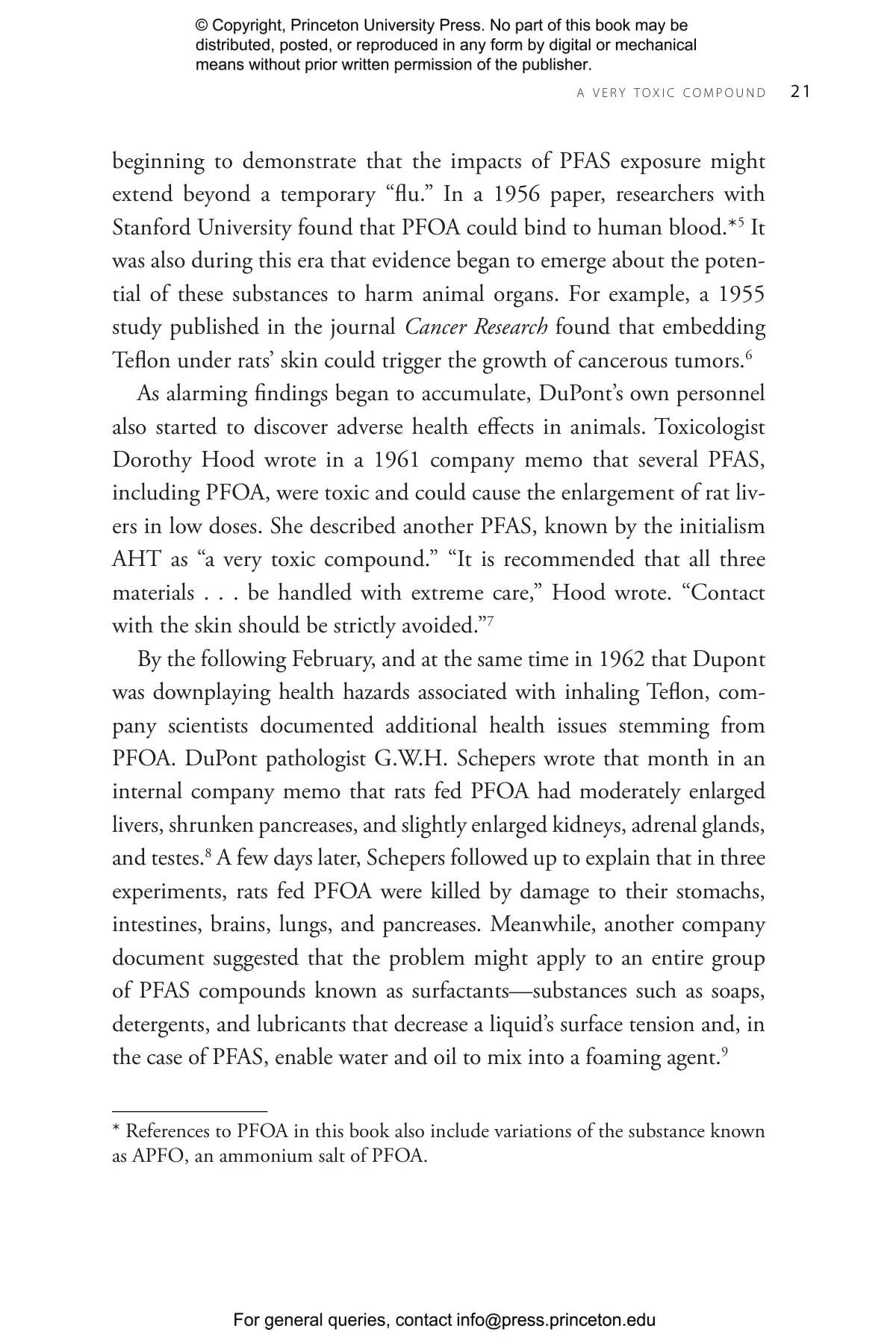 © Copyright, Princeton University Press. No part of this book may be distributed, posted, or reproduced in any form by digital or mechanical means without prior written permission of the publisher.

A VERY TOXIC COMPOUND 21

beginning to demonstrate that the impacts of PFAS exposure might extend beyond a temporary "flu." In a 1956 paper, researchers with Stanford University found that PFOA could bind to human blood.*$^{5}$ It was also during this era that evidence began to emerge about the potential of these substances to harm animal organs. For example, a 1955 study published in the journal Cancer Research found that embedding Teflon under rats' skin could trigger the growth of cancerous tumors.$^{6}$

As alarming findings began to accumulate, DuPont's own personnel also started to discover adverse health effects in animals. Toxicologist Dorothy Hood wrote in a 1961 company memo that several PFAS, including PFOA, were toxic and could cause the enlargement of rat livers in low doses. She described another PFAS, known by the initialism AHT as "a very toxic compound." "It is recommended that all three materials . . . be handled with extreme care," Hood wrote. "Contact with the skin should be strictly avoided."$^{7}$

By the following February, and at the same time in 1962 that Dupont was downplaying health hazards associated with inhaling Teflon, company scientists documented additional health issues stemming from PFOA. DuPont pathologist G.W.H. Schepers wrote that month in an internal company memo that rats fed PFOA had moderately enlarged livers, shrunken pancreases, and slightly enlarged kidneys, adrenal glands, and testes.$^{8}$ A few days later, Schepers followed up to explain that in three experiments, rats fed PFOA were killed by damage to their stomachs, intestines, brains, lungs, and pancreases. Meanwhile, another company document suggested that the problem might apply to an entire group of PFAS compounds known as surfactants—substances such as soaps, detergents, and lubricants that decrease a liquid's surface tension and, in the case of PFAS, enable water and oil to mix into a foaming agent.$^{9}$

* References to PFOA in this book also include variations of the substance known as APFO, an ammonium salt of PFOA.

For general queries, contact info@press.princeton.edu